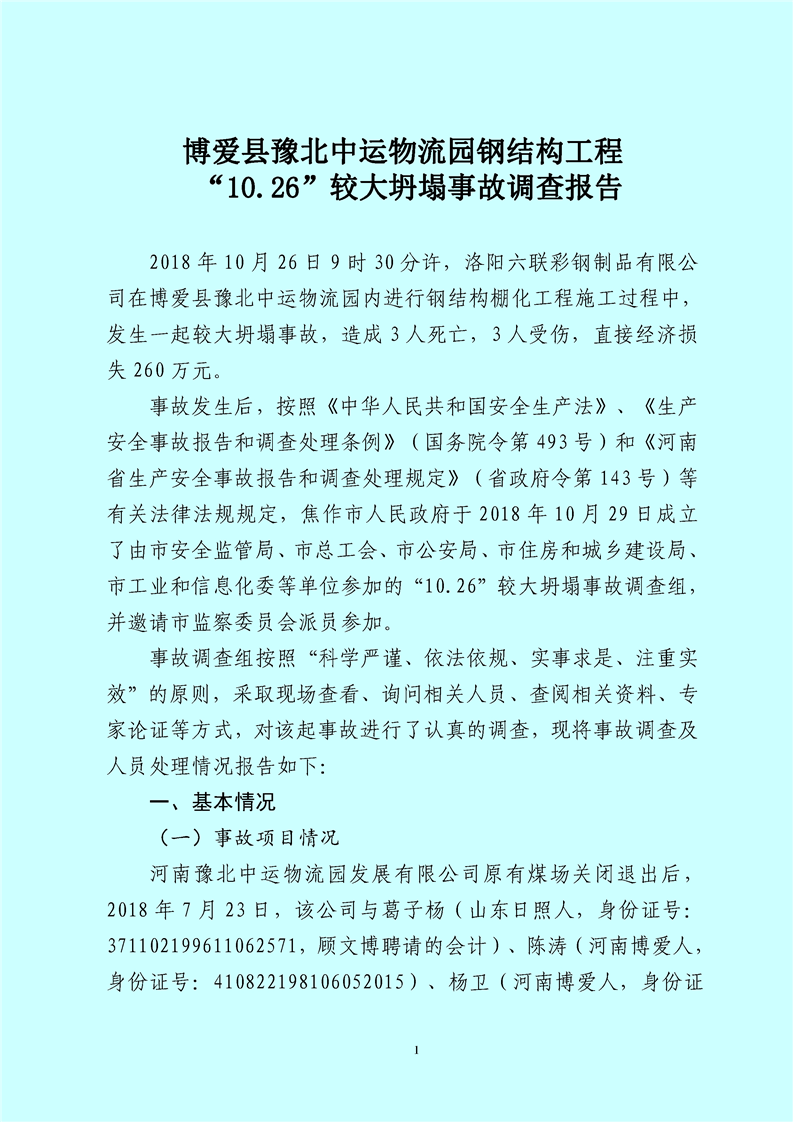 博爱县豫北中运物流园钢结构工程
“10.26”较大坍塌事故调查报告

2018 年 10 月 26 日 9 时 30 分许，洛阳六联彩钢制品有限公司在博爱县豫北中运物流园内进行钢结构棚化工程施工过程中，发生一起较大坍塌事故，造成 3 人死亡，3 人受伤，直接经济损失 260 万元。

事故发生后，按照《中华人民共和国安全生产法》、《生产安全事故报告和调查处理条例》（国务院令第 493 号）和《河南省生产安全事故报告和调查处理规定》（省政府令第 143 号）等有关法律法规规定，焦作市人民政府于 2018 年 10 月 29 日成立了由市安全监管局、市总工会、市公安局、市住房和城乡建设局、市工业和信息化委等单位参加的“10.26”较大坍塌事故调查组，并邀请市监察委员会派员参加。

事故调查组按照“科学严谨、依法依规、实事求是、注重实效”的原则，采取现场查看、询问相关人员、查阅相关资料、专家论证等方式，对该起事故进行了认真的调查，现将事故调查及人员处理情况报告如下：

一、基本情况

（一）事故项目情况

河南豫北中运物流园发展有限公司原有煤场关闭退出后，2018 年 7 月 23 日，该公司与葛子杨（山东日照人，身份证号：371102199611062571，顾文博聘请的会计）、陈涛（河南博爱人，身份证号：410822198106052015）、杨卫（河南博爱人，身份证

1